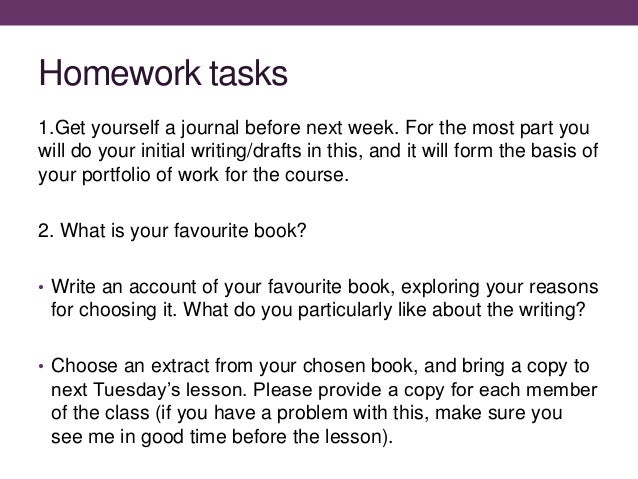 Homework tasks

1.Get yourself a journal before next week. For the most part you will do your initial writing/drafts in this, and it will form the basis of your portfolio of work for the course.

2. What is your favourite book?

• Write an account of your favourite book, exploring your reasons for choosing it. What do you particularly like about the writing?

• Choose an extract from your chosen book, and bring a copy to next Tuesday's lesson. Please provide a copy for each member of the class (if you have a problem with this, make sure you see me in good time before the lesson).